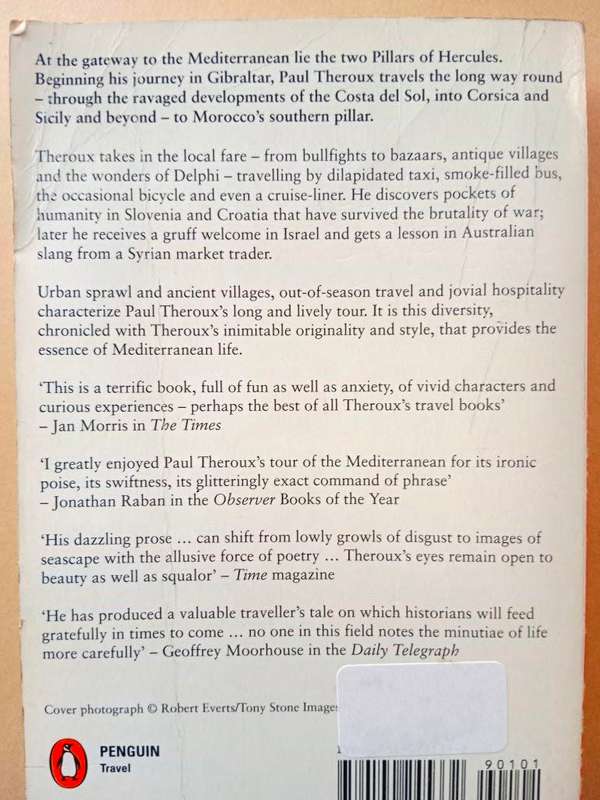 At the gateway to the Mediterranean lie the two Pillars of Hercules. Beginning his journey in Gibraltar, Paul Theroux travels the long way round – through the ravaged developments of the Costa del Sol, into Corsica and Sicily and beyond – to Morocco's southern pillar.

Theroux takes in the local fare – from bullfights to bazaars, antique villages and the wonders of Delphi – travelling by dilapidated taxi, smoke-filled bus, the occasional bicycle and even a cruise-liner. He discovers pockets of humanity in Slovenia and Croatia that have survived the brutality of war; later he receives a gruff welcome in Israel and gets a lesson in Australian slang from a Syrian market trader.

Urban sprawl and ancient villages, out-of-season travel and jovial hospitality characterize Paul Theroux's long and lively tour. It is this diversity, chronicled with Theroux's inimitable originality and style, that provides the essence of Mediterranean life.

'This is a terrific book, full of fun as well as anxiety, of vivid characters and curious experiences – perhaps the best of all Theroux's travel books' – Jan Morris in The Times

'I greatly enjoyed Paul Theroux's tour of the Mediterranean for its ironic poise, its swiftness, its glitteringly exact command of phrase' – Jonathan Raban in the Observer Books of the Year

'His dazzling prose ... can shift from lowly growls of disgust to images of seascape with the allusive force of poetry ... Theroux's eyes remain open to beauty as well as squalor' – Time magazine

'He has produced a valuable traveller's tale on which historians will feed gratefully in times to come ... no one in this field notes the minutiae of life more carefully' – Geoffrey Moorhouse in the Daily Telegraph

Cover photograph © Robert Everts/Tony Stone Images

PENGUIN
Travel

90101